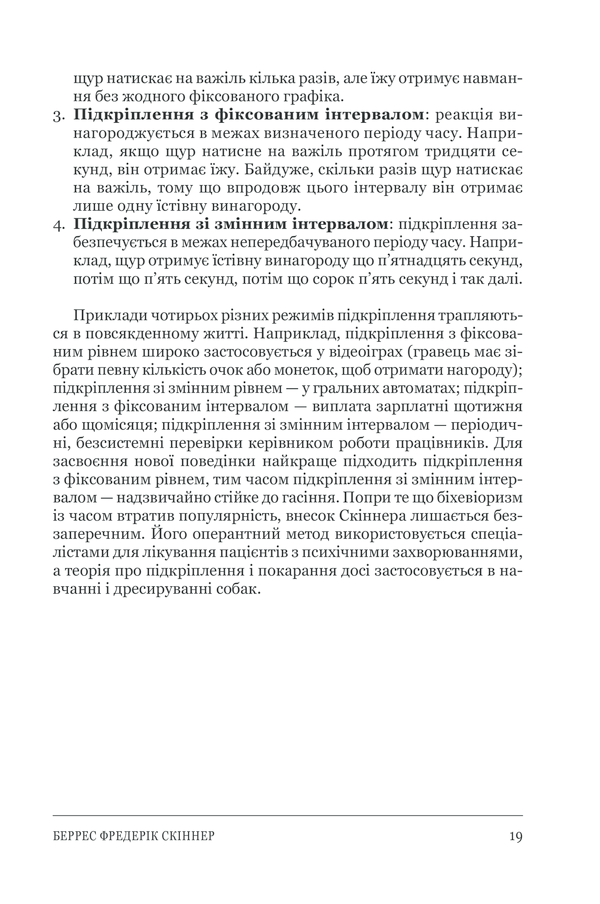 щур натискає на важіль кілька разів, але їжу отримує навмання без жодного фіксованого графіка.

3. Підкріплення з фіксованим інтервалом: реакція винагороджується в межах визначеного періоду часу. Наприклад, якщо щур натисне на важіль протягом тридцяти секунд, він отримає їжу. Байдуже, скільки разів щур натискає на важіль, тому що впродовж цього інтервалу він отримає лише одну їстівну винагороду.

4. Підкріплення зі змінним інтервалом: підкріплення забезпечується в межах непередбачуваного періоду часу. Наприклад, щур отримує їстівну винагороду що п'ятнадцять секунд, потім що п'ять секунд, потім що сорок п'ять секунд і так далі.

Приклади чотирьох різних режимів підкріплення трапляються в повсякденному житті. Наприклад, підкріплення з фіксованим рівнем широко застосовується у відеоіграх (гравець має зібрати певну кількість очок або монеток, щоб отримати нагороду); підкріплення зі змінним рівнем — у гральних автоматах; підкріплення з фіксованим інтервалом — виплата зарплатні щотижня або щомісяця; підкріплення зі змінним інтервалом — періодичні, безсистемні перевірки керівником роботи працівників. Для засвоєння нової поведінки найкраще підходить підкріплення з фіксованим рівнем, тим часом підкріплення зі змінним інтервалом — надзвичайно стійке до гасіння. Попри те що біхевіоризм із часом втратив популярність, внесок Скіннера лишається беззаперечним. Його оперантний метод використовується спеціалістами для лікування пацієнтів з психічними захворюваннями, а теорія про підкріплення і покарання досі застосовується в навчанні і дресируванні собак.

БЕРРЕС ФРЕДЕРІК СКІННЕР 19